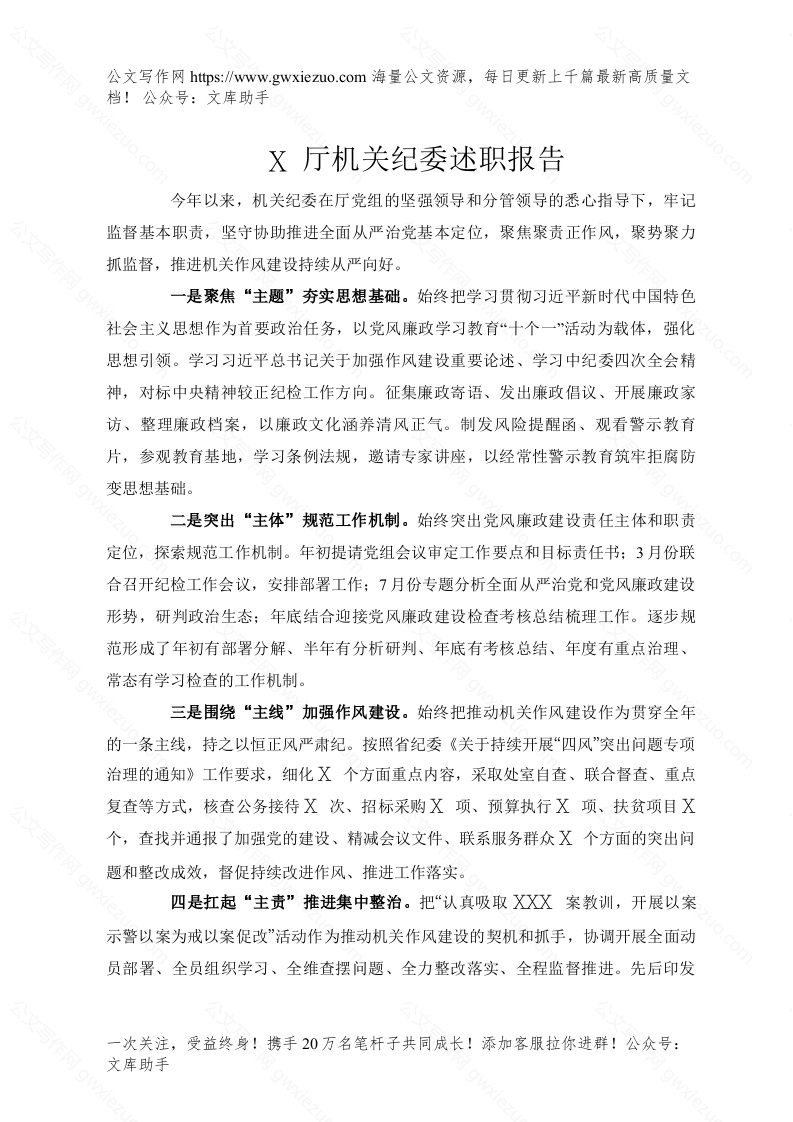 公文写作网 https://www.gwxiezuo.com 海量公文资源，每日更新上千篇最新高质量文档！ 公众号：文库助手

X 厅机关纪委述职报告

今年以来，机关纪委在厅党组的坚强领导和分管领导的悉心指导下，牢记监督基本职责，坚守协助推进全面从严治党基本定位，聚焦聚责正作风，聚势聚力抓监督，推进机关作风建设持续从严向好。

一是聚焦“主题”夯实思想基础。始终把学习贯彻习近平新时代中国特色社会主义思想作为首要政治任务，以党风廉政学习教育“十个一”活动为载体，强化思想引领。学习习近平总书记关于加强作风建设重要论述、学习中纪委四次全会精神，对标中央精神较正纪检工作方向。征集廉政寄语、发出廉政倡议、开展廉政家访、整理廉政档案，以廉政文化涵养清风正气。制发风险提醒函、观看警示教育片，参观教育基地，学习条例法规，邀请专家讲座，以经常性警示教育筑牢拒腐防变思想基础。

二是突出“主体”规范工作机制。始终突出党风廉政建设责任主体和职责定位，探索规范工作机制。年初提请党组会议审定工作要点和目标责任书；3月份联合召开纪检工作会议，安排部署工作；7月份专题分析全面从严治党和党风廉政建设形势，研判政治生态；年底结合迎接党风廉政建设检查考核总结梳理工作。逐步规范形成了年初有部署分解、半年有分析研判、年底有考核总结、年度有重点治理、常态有学习检查的工作机制。

三是围绕“主线”加强作风建设。始终把推动机关作风建设作为贯穿全年的一条主线，持之以恒正风严肃纪。按照省纪委《关于持续开展“四风”突出问题专项治理的通知》工作要求，细化 X 个方面重点内容，采取处室自查、联合督查、重点复查等方式，核查公务接待 X 次、招标采购 X 项、预算执行 X 项、扶贫项目 X 个，查找并通报了加强党的建设、精减会议文件、联系服务群众 X 个方面的突出问题和整改成效，督促持续改进作风、推进工作落实。

四是扛起“主责”推进集中整治。把“认真吸取 XXX 案教训，开展以案示警以案为戒以案促改”活动作为推动机关作风建设的契机和抓手，协调开展全面动员部署、全员组织学习、全维查摆问题、全力整改落实、全程监督推进。先后印发

一次关注，受益终身！携手 20 万名笔杆子共同成长！添加客服拉你进群！公众号：文库助手